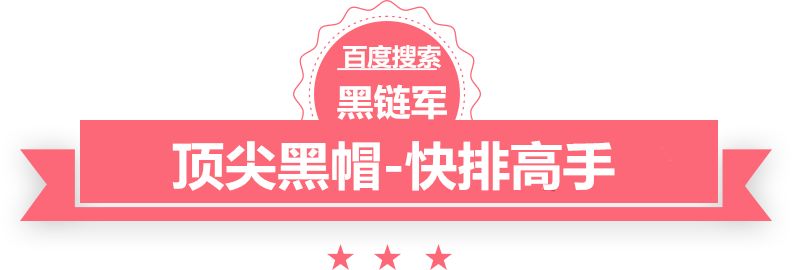 百度搜索
黑链军
顶尖黑帽-快排高手
★ ★ ★